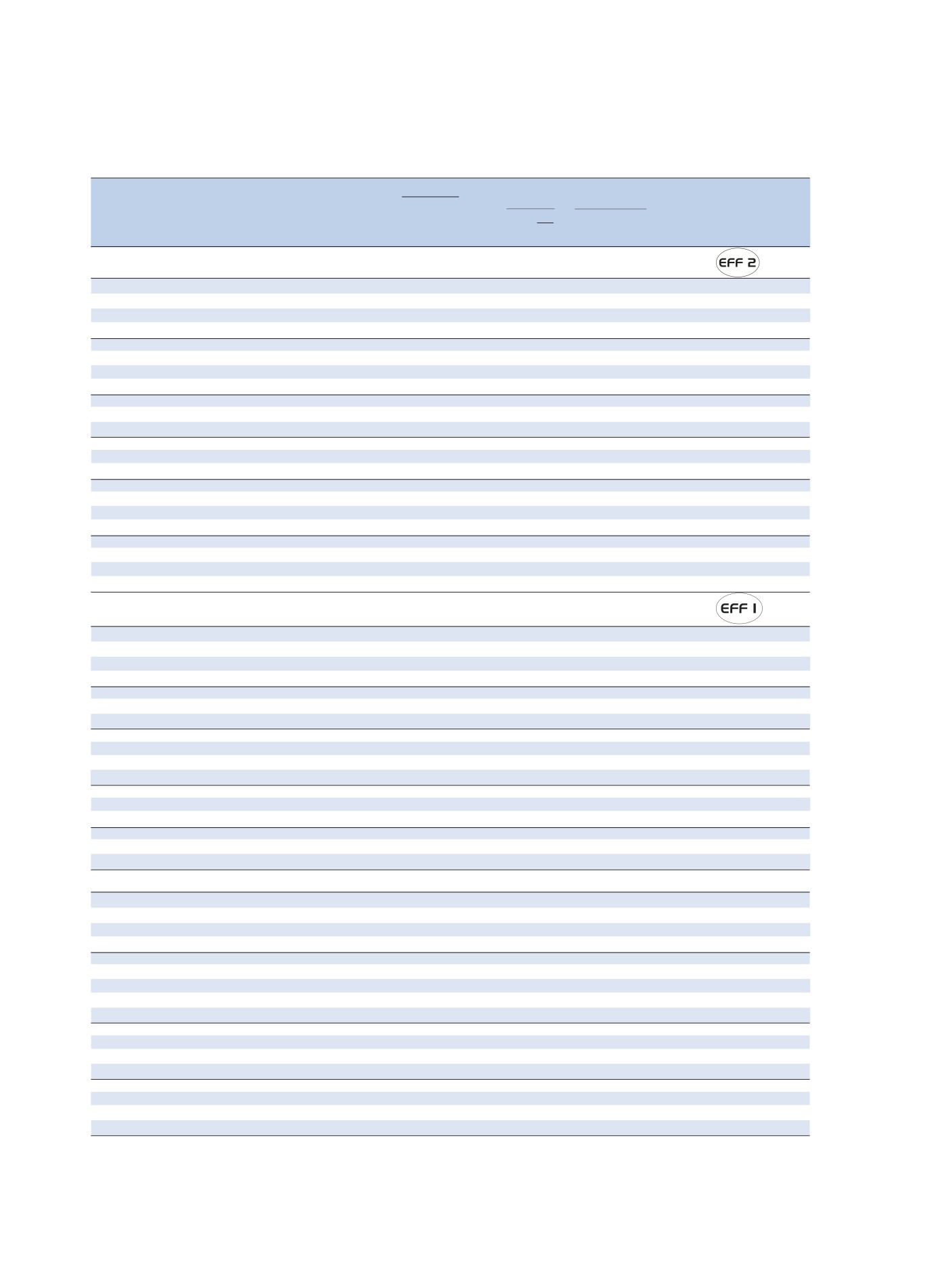 EFF 2

EFF 1